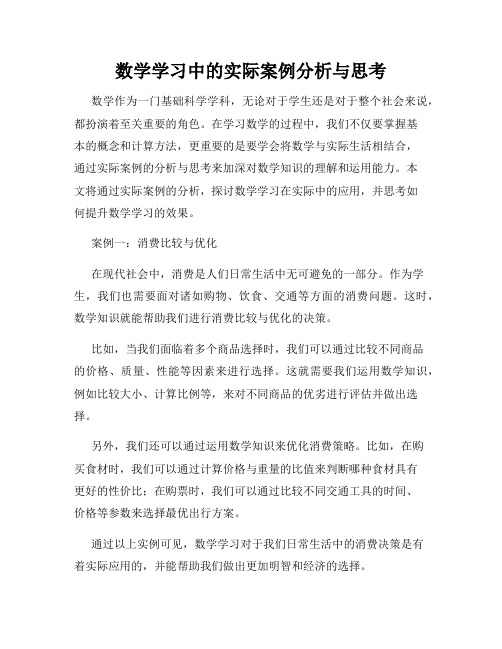 数学学习中的实际案例分析与思考

数学作为一门基础科学学科，无论对于学生还是对于整个社会来说，都扮演着至关重要的角色。在学习数学的过程中，我们不仅要掌握基本的概念和计算方法，更重要的是要学会将数学与实际生活相结合，通过实际案例的分析与思考来加深对数学知识的理解和运用能力。本文将通过实际案例的分析，探讨数学学习在实际中的应用，并思考如何提升数学学习的效果。

案例一：消费比较与优化

在现代社会中，消费是人们日常生活中无可避免的一部分。作为学生，我们也需要面对诸如购物、饮食、交通等方面的消费问题。这时，数学知识就能帮助我们进行消费比较与优化的决策。

比如，当我们面临着多个商品选择时，我们可以通过比较不同商品的价格、质量、性能等因素来进行选择。这就需要我们运用数学知识，例如比较大小、计算比例等，来对不同商品的优劣进行评估并做出选择。

另外，我们还可以通过运用数学知识来优化消费策略。比如，在购买食材时，我们可以通过计算价格与重量的比值来判断哪种食材具有更好的性价比；在购票时，我们可以通过比较不同交通工具的时间、价格等参数来选择最优出行方案。

通过以上实例可见，数学学习对于我们日常生活中的消费决策是有着实际应用的，并能帮助我们做出更加明智和经济的选择。